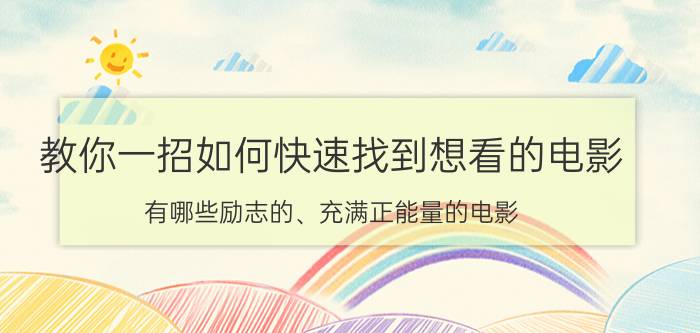 教你一招如何快速找到想看的电影

有哪些励志的、充满正能量的电影